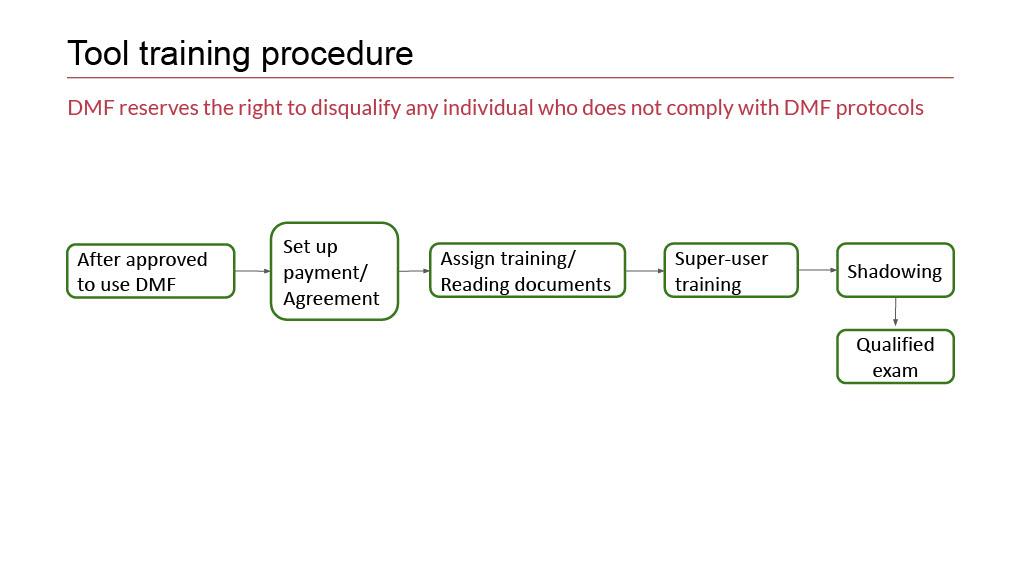 Tool training procedure

DMF reserves the right to disqualify any individual who does not comply with DMF protocols

After approved to use DMF

Set up payment/ Agreement

Assign training/ Reading documents

Super-user training

Shadowing

Qualified exam